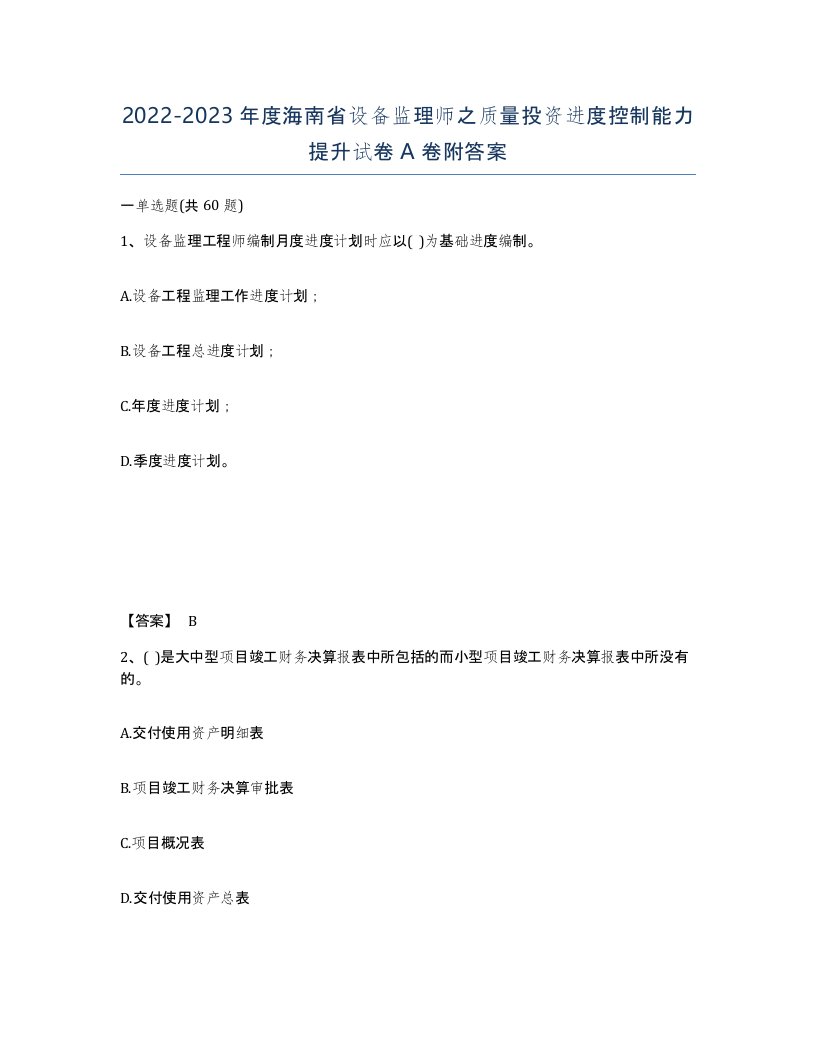 2022-2023年度海南省设备监理师之质量投资进度控制能力提升试卷A卷附答案

一单选题(共60题)

1、设备监理工程师编制月度进度计划时应以( )为基础进度编制。

A.设备工程监理工作进度计划；

B.设备工程总进度计划；

C.年度进度计划；

D.季度进度计划。

【答案】 B

2、( )是大中型项目竣工财务决算报表中所包括的而小型项目竣工财务决算报表中所没有的。

A.交付使用资产明细表

B.项目竣工财务决算审批表

C.项目概况表

D.交付使用资产总表